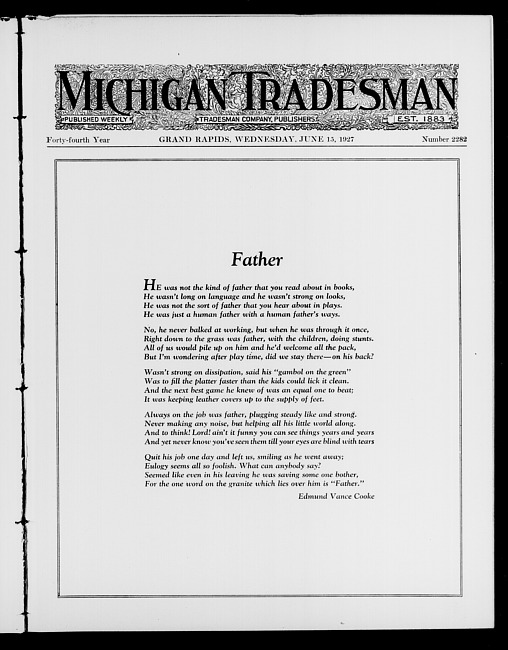 MICHIGAN TRADESMAN

PUBLISHED WEEKLY
TRADESMAN COMPANY, PUBLISHERS
EST. 1883

Forty-fourth Year GRAND RAPIDS, WEDNESDAY, JUNE 15, 1927 Number 2282

Father

HE was not the kind of father that you read about in books,
He wasn't long on language and he wasn't strong on looks,
He was not the sort of father that you hear about in plays.
He was just a human father with a human father's ways.

No, he never balked at working, but when he was through it once,
Right down to the grass was father, with the children, doing stunts.
All of us would pile up on him and he'd welcome all the pack,
But I'm wondering after play time, did we stay there—on his back?

Wasn't strong on dissipation, said his "gambol on the green"
Was to fill the platter faster than the kids could lick it clean.
And the next best game he knew of was an equal one to beat;
It was keeping leather covers up to the supply of feet.

Always on the job was father, plugging steady like and strong.
Never making any noise, but helping all his little world along.
And to think! Lord! ain't it funny you can see things years and years
And yet never know you've seen them till your eyes are blind with tears

Quit his job one day and left us, smiling as he went away;
Eulogy seems all so foolish. What can anybody say?
Seemed like even in his leaving he was saving some one bother,
For the one word on the granite which lies over him is "Father."

Edmund Vance Cooke